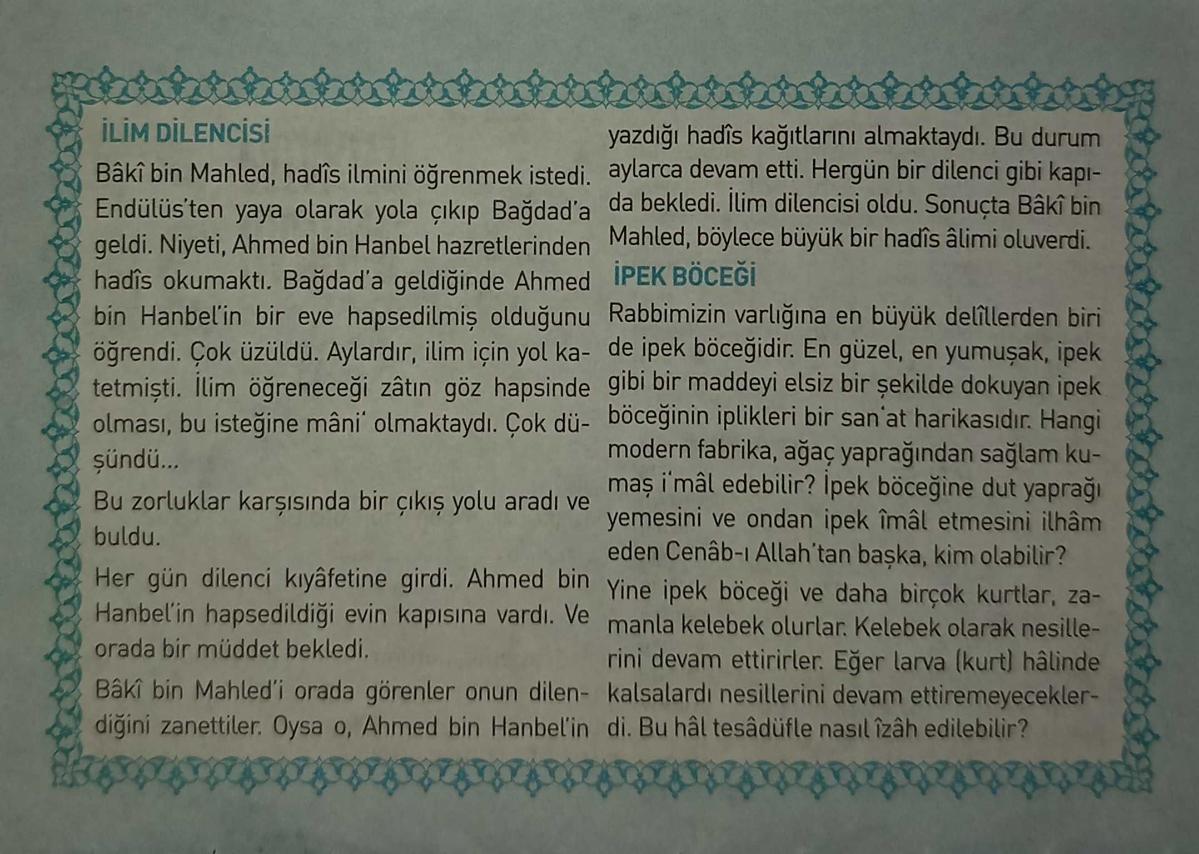 İLİM DİLENCİSİ

Bâkî bin Mahled, hadîs ilmini öğrenmek istedi. Endülüs'ten yaya olarak yola çıkıp Bağdad'a geldi. Niyeti, Ahmed bin Hanbel hazretlerinden hadîs okumaktı. Bağdad'a geldiğinde Ahmed bin Hanbel'in bir eve hapsedilmiş olduğunu öğrendi. Çok üzüldü. Aylardır, ilim için yol katetmişti. İlim öğreneceği zâtın göz hapsinde olması, bu isteğine mâni' olmaktaydı. Çok düşündü...

Bu zorluklar karşısında bir çıkış yolu aradı ve buldu.

Her gün dilenci kıyâfetine girdi. Ahmed bin Hanbel'in hapsedildiği evin kapısına vardı. Ve orada bir müddet bekledi.

Bâkî bin Mahled'i orada görenler onun dilendiğini zanettiler. Oysa o, Ahmed bin Hanbel'in yazdığı hadîs kağıtlarını almaktaydı. Bu durum aylarca devam etti. Hergün bir dilenci gibi kapıda bekledi. İlim dilencisi oldu. Sonuçta Bâkî bin Mahled, böylece büyük bir hadîs âlimi oluverdi.

İPEK BÖCEĞİ

Rabbimizin varlığına en büyük delîllerden biri de ipek böceğidir. En güzel, en yumuşak, ipek gibi bir maddeyi elsiz bir şekilde dokuyan ipek böceğinin iplikleri bir san'at harikasıdır. Hangi modern fabrika, ağaç yaprağından sağlam kumaş i'mâl edebilir? İpek böceğine dut yaprağı yemesini ve ondan ipek îmâl etmesini ilhâm eden Cenâb-ı Allah'tan başka, kim olabilir?

Yine ipek böceği ve daha birçok kurtlar, zamanla kelebek olurlar. Kelebek olarak nesillerini devam ettirirler. Eğer larva (kurt) hâlinde kalsalardı nesillerini devam ettiremeyeceklerdi. Bu hâl tesâdüfle nasıl îzâh edilebilir?